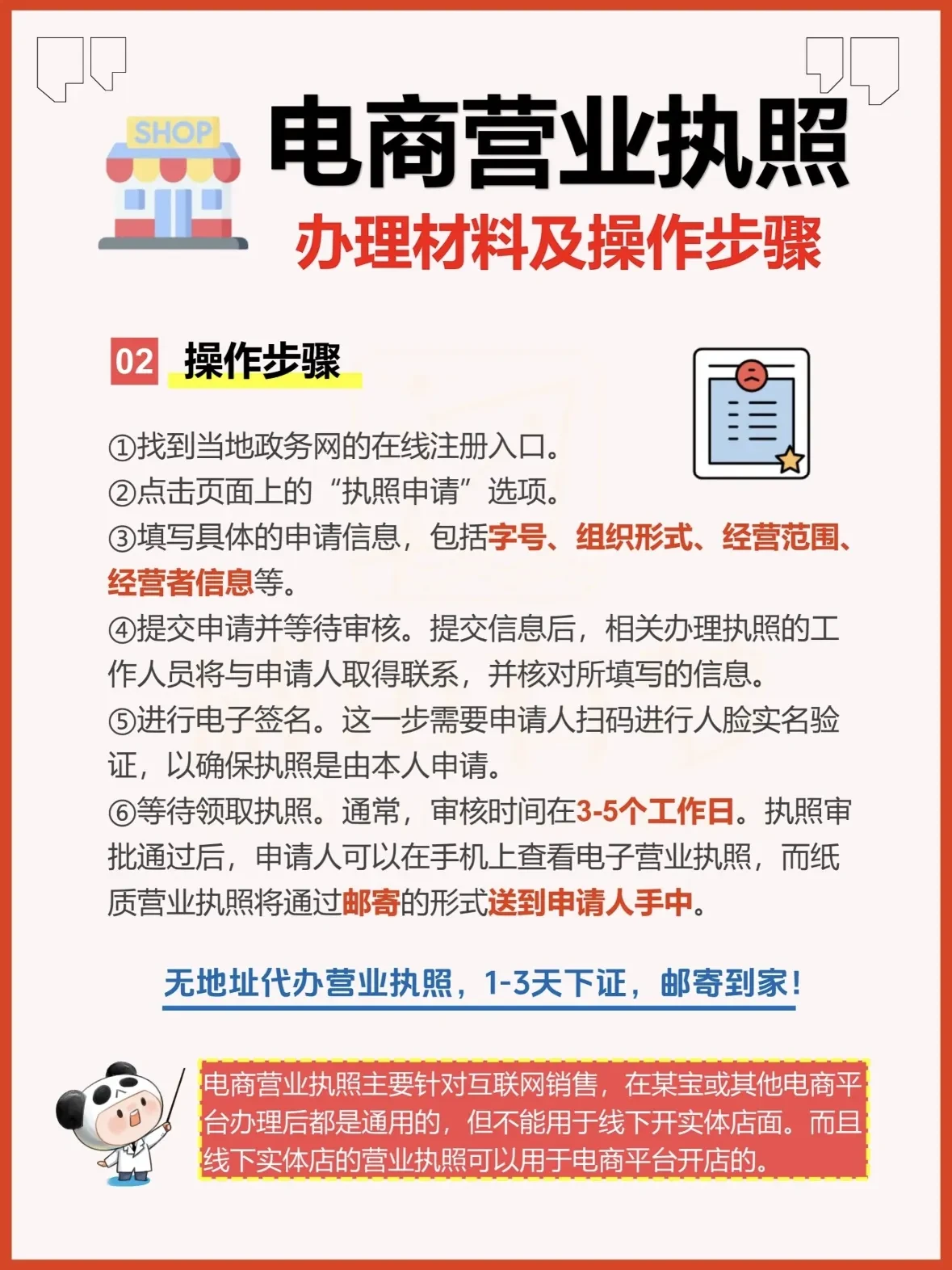 SHOP

电商营业执照

办理材料及操作步骤

02 操作步骤

①找到当地政务网的在线注册入口。
②点击页面上的“执照申请”选项。
③填写具体的申请信息，包括字号、组织形式、经营范围、经营者信息等。
④提交申请并等待审核。提交信息后，相关办理执照的工作人员将与申请人取得联系，并核对所填写的信息。
⑤进行电子签名。这一步需要申请人扫码进行人脸实名验证，以确保执照是由本人申请。
⑥等待领取执照。通常，审核时间在3-5个工作日。执照审批通过后，申请人可以在手机上查看电子营业执照，而纸质营业执照将通过邮寄的形式送到申请人手中。

无地址代办营业执照，1-3天下证，邮寄到家！

电商营业执照主要针对互联网销售，在某宝或其他电商平台办理后都是通用的，但不能用于线下开实体店面。而且线下实体店的营业执照可以用于电商平台开店的。